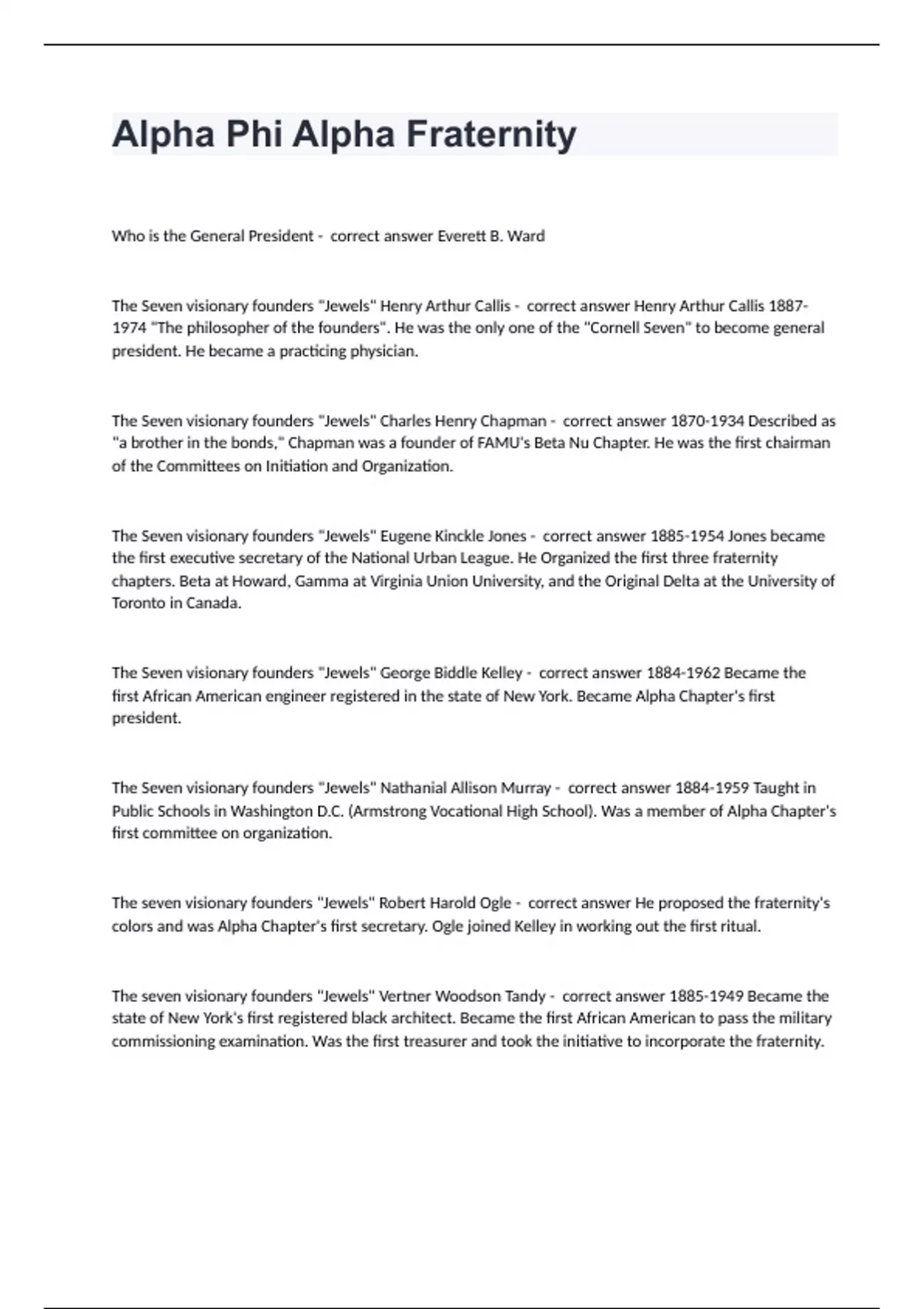 Alpha Phi Alpha Fraternity

Who is the General President - correct answer Everett B. Ward

The Seven visionary founders "Jewels" Henry Arthur Callis - correct answer Henry Arthur Callis 1887-1974 "The philosopher of the founders". He was the only one of the "Cornell Seven" to become general president. He became a practicing physician.

The Seven visionary founders "Jewels" Charles Henry Chapman - correct answer 1870-1934 Described as "a brother in the bonds," Chapman was a founder of FAMU's Beta Nu Chapter. He was the first chairman of the Committees on Initiation and Organization.

The Seven visionary founders "Jewels" Eugene Kinckle Jones - correct answer 1885-1954 Jones became the first executive secretary of the National Urban League. He Organized the first three fraternity chapters. Beta at Howard, Gamma at Virginia Union University, and the Original Delta at the University of Toronto in Canada.

The Seven visionary founders "Jewels" George Biddle Kelley - correct answer 1884-1962 Became the first African American engineer registered in the state of New York. Became Alpha Chapter's first president.

The Seven visionary founders "Jewels" Nathanial Allison Murray - correct answer 1884-1959 Taught in Public Schools in Washington D.C. (Armstrong Vocational High School). Was a member of Alpha Chapter's first committee on organization.

The seven visionary founders "Jewels" Robert Harold Ogle - correct answer He proposed the fraternity's colors and was Alpha Chapter's first secretary. Ogle joined Kelley in working out the first ritual.

The seven visionary founders "Jewels" Vertner Woodson Tandy - correct answer 1885-1949 Became the state of New York's first registered black architect. Became the first African American to pass the military commissioning examination. Was the first treasurer and took the initiative to incorporate the fraternity.